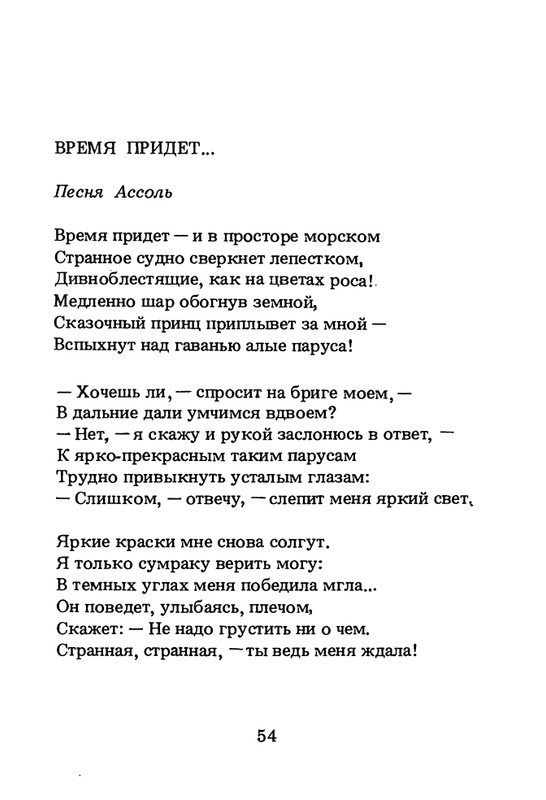 ВРЕМЯ ПРИДЕТ...

Песня Ассоль

Время придет — и в просторе морском
Странное судно сверкнет лепестком,
Дивноблестящие, как на цветах роса!
Медленно шар обогнув земной,
Сказочный принц приплывет за мной —
Вспыхнут над гаванью алые паруса!

— Хочешь ли, — спросит на бриге моем, —
В дальние дали умчимся вдвоем?
— Нет, — я скажу и рукой заслонюсь в ответ, —
К ярко-прекрасным таким парусам
Трудно привыкнуть усталым глазам:
— Слишком, — отвечу, — слепит меня яркий свет.

Яркие краски мне снова солгут.
Я только сумраку верить могу:
В темных углах меня победила мгла...
Он поведет, улыбаясь, плечом,
Скажет: — Не надо грустить ни о чем.
Странная, странная, — ты ведь меня ждала!

54